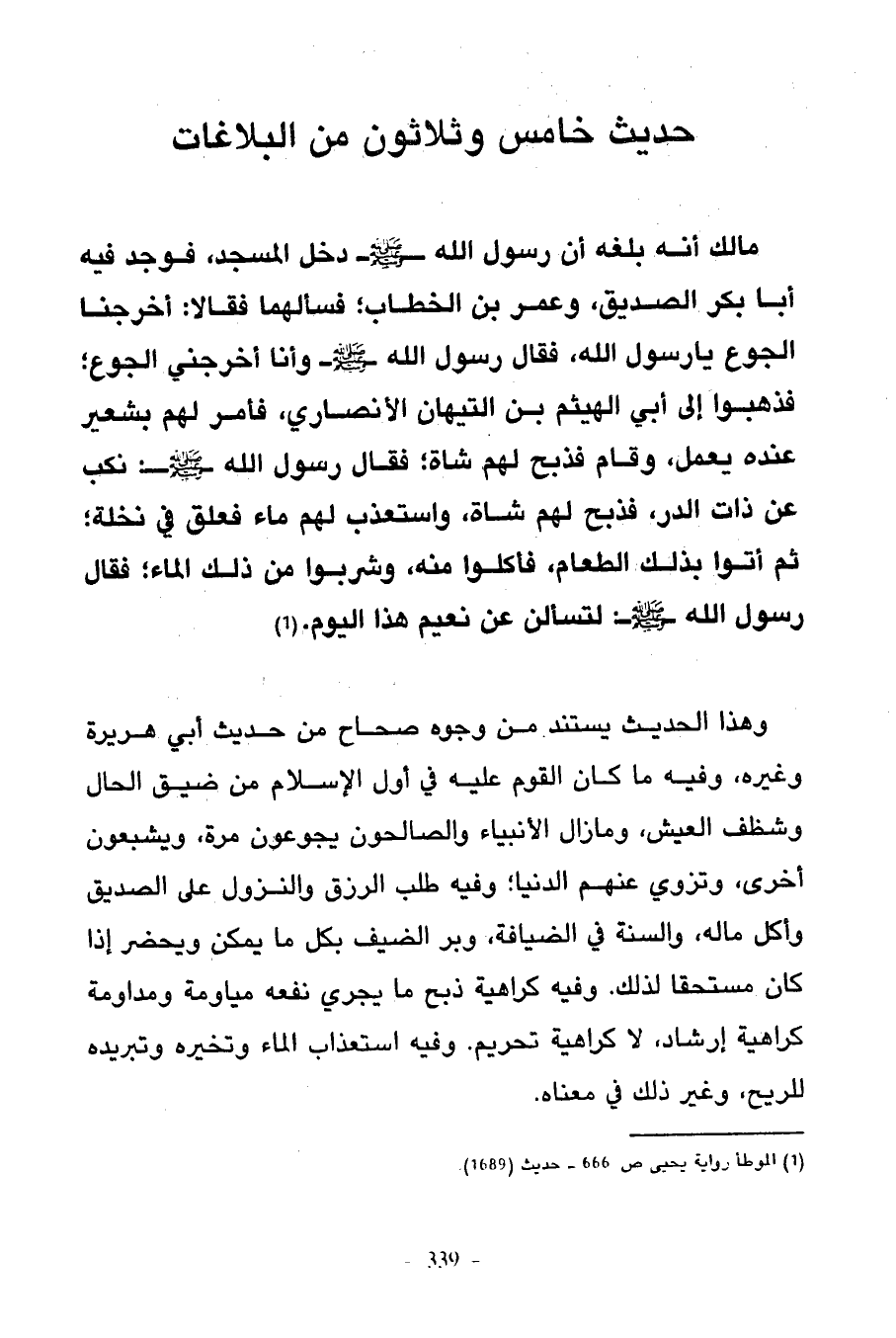 حديث خامس وثلاثون من البلاغات

مالك أنه بلغه أن رسول الله ـ ﷺ ـ دخل المسجد، فوجد فيه أبا بكر الصديق، وعمر بن الخطاب؛ فسألهما فقالا: أخرجنا الجوع يارسول الله، فقال رسول الله ـ ﷺ ـ وأنا أخرجني الجوع؛ فذهبوا إلى أبي الهيثم بن التيهان الأنصاري، فأمر لهم بشعير عنده يعمل، وقام فذبح لهم شاة؛ فقال رسول الله ـ ﷺ ـ: نكب عن ذات الدر، فذبح لهم شاة، واستعذب لهم ماء فعلق في نخلة؛ ثم أتوا بذلك الطعام، فأكلوا منه، وشربوا من ذلك الماء؛ فقال رسول الله ـ ﷺ ـ: لتسألن عن نعيم هذا اليوم.(1)

وهذا الحديث يستند من وجوه صحاح من حديث أبي هريرة وغيره، وفيه ما كان القوم عليه في أول الإسلام من ضيق الحال وشظف العيش، ومازال الأنبياء والصالحون يجوعون مرة، ويشبعون أخرى، وتزوي عنهم الدنيا؛ وفيه طلب الرزق والنزول على الصديق وأكل ماله، والسنة في الضيافة، وبر الضيف بكل ما يمكن ويحضر إذا كان مستحقا لذلك. وفيه كراهية ذبح ما يجري نفعه مياومة ومداومة كراهية إرشاد، لا كراهية تحريم. وفيه استعذاب الماء وتخيره وتبريده للريح، وغير ذلك في معناه.

(1) الموطأ رواية يحيى ص 666 ـ حديث (1689).

- 339 -